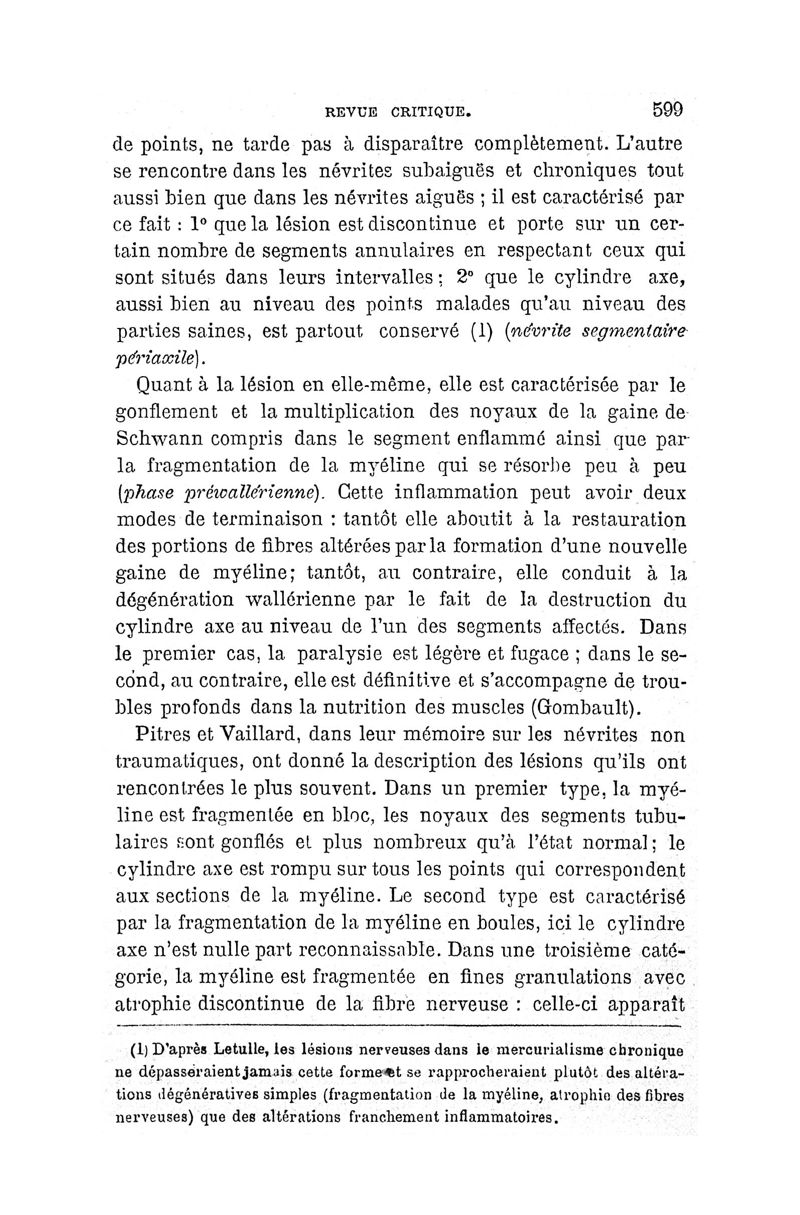 REVUE CRITIQUE. 599

de points, ne tarde pas à disparaître complètement. L'autre se rencontre dans les névrites subaiguës et chroniques tout aussi bien que dans les névrites aiguës ; il est caractérisé par ce fait : 1° que la lésion est discontinue et porte sur un certain nombre de segments annulaires en respectant ceux qui sont situés dans leurs intervalles ; 2° que le cylindre axe, aussi bien au niveau des points malades qu'au niveau des parties saines, est partout conservé (1) (névrite segmentaire périaxile).

Quant à la lésion en elle-même, elle est caractérisée par le gonflement et la multiplication des noyaux de la gaine de Schwann compris dans le segment enflammé ainsi que par la fragmentation de la myéline qui se résorbe peu à peu (phase préwallérienne). Cette inflammation peut avoir deux modes de terminaison : tantôt elle aboutit à la restauration des portions de fibres altérées par la formation d'une nouvelle gaine de myéline; tantôt, au contraire, elle conduit à la dégénération wallérienne par le fait de la destruction du cylindre axe au niveau de l'un des segments affectés. Dans le premier cas, la paralysie est légère et fugace ; dans le second, au contraire, elle est définitive et s'accompagne de troubles profonds dans la nutrition des muscles (Gombault).

Pitres et Vaillard, dans leur mémoire sur les névrites non traumatiques, ont donné la description des lésions qu'ils ont rencontrées le plus souvent. Dans un premier type, la myéline est fragmentée en bloc, les noyaux des segments tubulaires sont gonflés et plus nombreux qu'à l'état normal; le cylindre axe est rompu sur tous les points qui correspondent aux sections de la myéline. Le second type est caractérisé par la fragmentation de la myéline en boules, ici le cylindre axe n'est nulle part reconnaissable. Dans une troisième catégorie, la myéline est fragmentée en fines granulations avec atrophie discontinue de la fibre nerveuse : celle-ci apparaît

(1) D'après Letulle, les lésions nerveuses dans le mercurialisme chronique ne dépasseraient jamais cette forme et se rapprocheraient plutôt des altérations dégénératives simples (fragmentation de la myéline, atrophie des fibres nerveuses) que des altérations franchement inflammatoires.